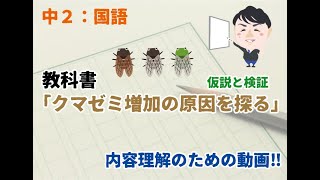 中２：国語

教科書

仮説と検証

「クマゼミ増加の原因を探る」

内容理解のための動画!!